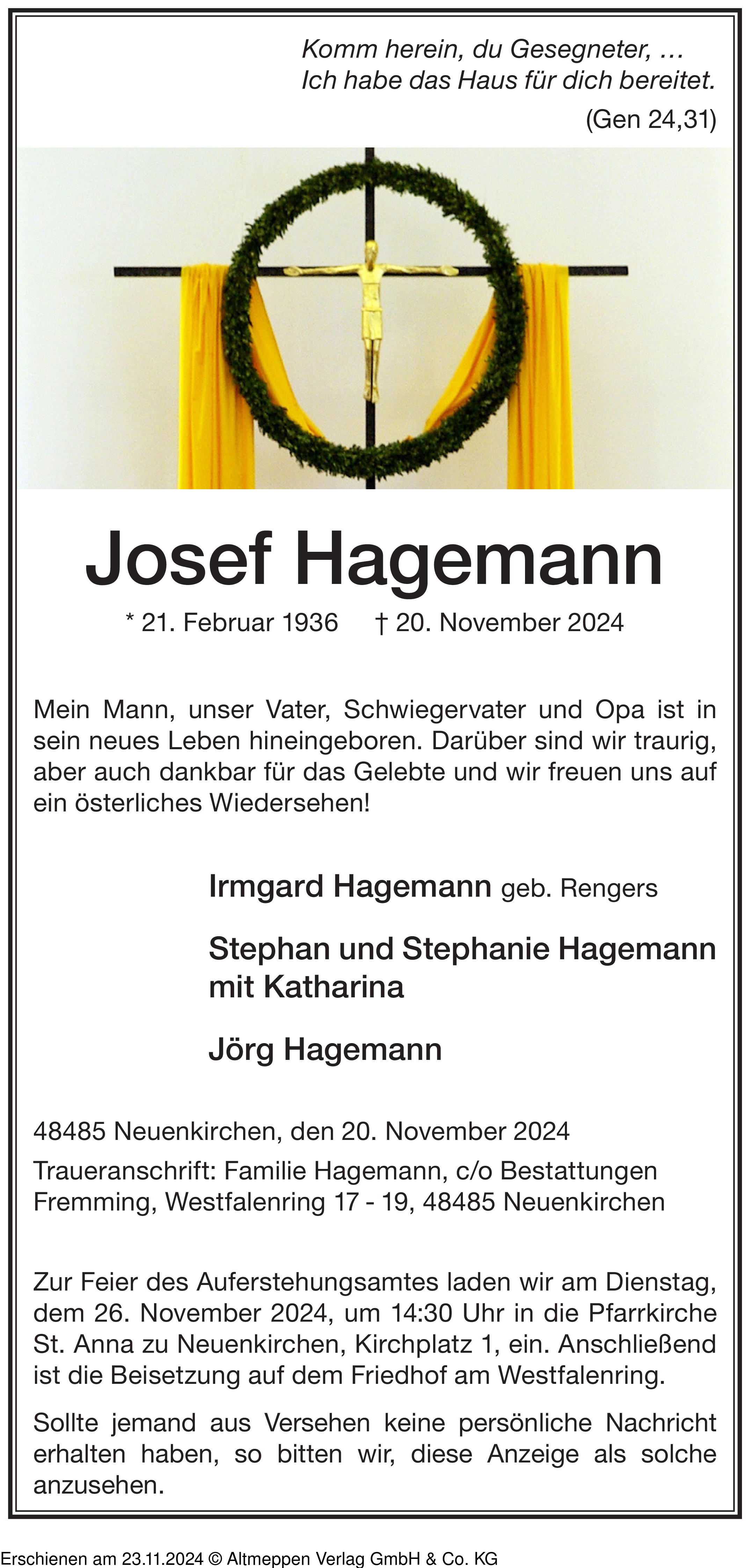 Komm herein, du Gesegneter, …
Ich habe das Haus für dich bereitet.
(Gen 24,31)

Josef Hagemann

* 21. Februar 1936 † 20. November 2024

Mein Mann, unser Vater, Schwiegervater und Opa ist in sein neues Leben hineingeboren. Darüber sind wir traurig, aber auch dankbar für das Gelebte und wir freuen uns auf ein österliches Wiedersehen!

Irmgard Hagemann geb. Rengers

Stephan und Stephanie Hagemann mit Katharina

Jörg Hagemann

48485 Neuenkirchen, den 20. November 2024

Traueranschrift: Familie Hagemann, c/o Bestattungen Fremming, Westfalenring 17 - 19, 48485 Neuenkirchen

Zur Feier des Auferstehungsamtes laden wir am Dienstag, dem 26. November 2024, um 14:30 Uhr in die Pfarrkirche St. Anna zu Neuenkirchen, Kirchplatz 1, ein. Anschließend ist die Beisetzung auf dem Friedhof am Westfalenring.

Sollte jemand aus Versehen keine persönliche Nachricht erhalten haben, so bitten wir, diese Anzeige als solche anzusehen.

Erschienen am 23.11.2024 © Altmeppen Verlag GmbH & Co. KG